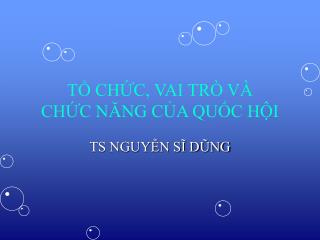 TỔ CHỨC, VAI TRÒ VÀ CHỨC NĂNG CỦA QUỐC HỘI

TS NGUYỄN SĨ DŨNG